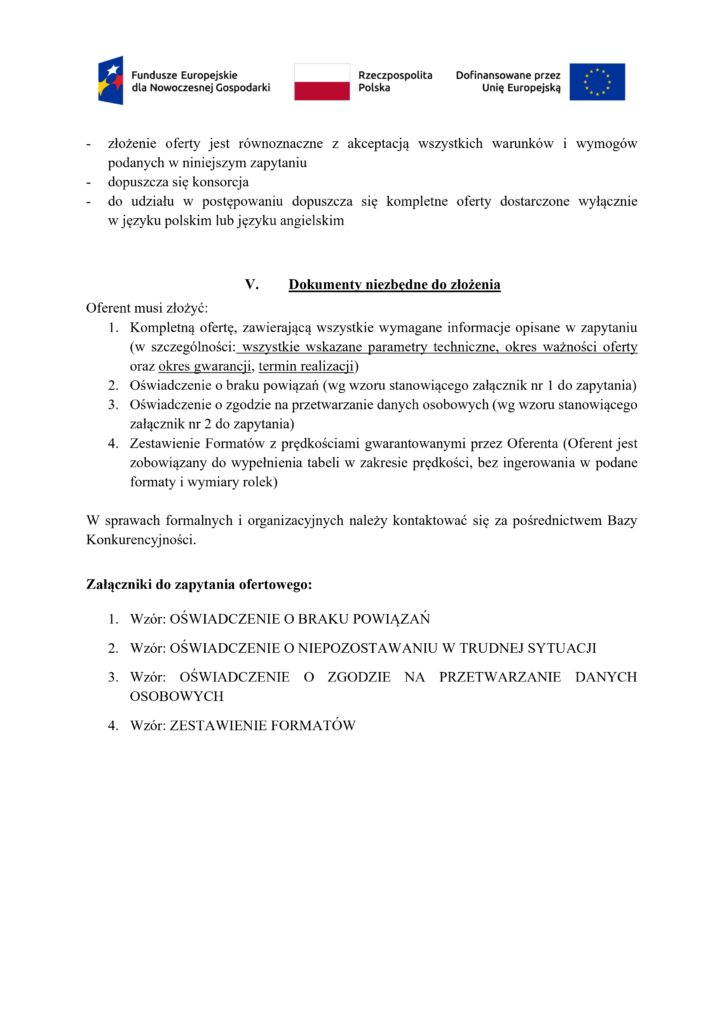 Fundusze Europejskie dla Nowoczesnej Gospodarki

Rzeczpospolita Polska

Dofinansowane przez Unię Europejską

- złożenie oferty jest równoznaczne z akceptacją wszystkich warunków i wymogów podanych w niniejszym zapytaniu
- dopuszcza się konsorcja
- do udziału w postępowaniu dopuszcza się kompletne oferty dostarczone wyłącznie w języku polskim lub języku angielskim

V. Dokumenty niezbędne do złożenia

Oferent musi złożyć:

1. Kompletną ofertę, zawierającą wszystkie wymagane informacje opisane w zapytaniu (w szczególności: wszystkie wskazane parametry techniczne, okres ważności oferty oraz okres gwarancji, termin realizacji)
2. Oświadczenie o braku powiązań (wg wzoru stanowiącego załącznik nr 1 do zapytania)
3. Oświadczenie o zgodzie na przetwarzanie danych osobowych (wg wzoru stanowiącego załącznik nr 2 do zapytania)
4. Zestawienie Formatów z prędkościami gwarantowanymi przez Oferenta (Oferent jest zobowiązany do wypełnienia tabeli w zakresie prędkości, bez ingerowania w podane formaty i wymiary rolek)

W sprawach formalnych i organizacyjnych należy kontaktować się za pośrednictwem Bazy Konkurencyjności.

Załączniki do zapytania ofertowego:

1. Wzór: OŚWIADCZENIE O BRAKU POWIĄZAŃ
2. Wzór: OŚWIADCZENIE O NIEPOZOSTAWANIU W TRUDNEJ SYTUACJI
3. Wzór: OŚWIADCZENIE O ZGODZIE NA PRZETWARZANIE DANYCH OSOBOWYCH
4. Wzór: ZESTAWIENIE FORMATÓW